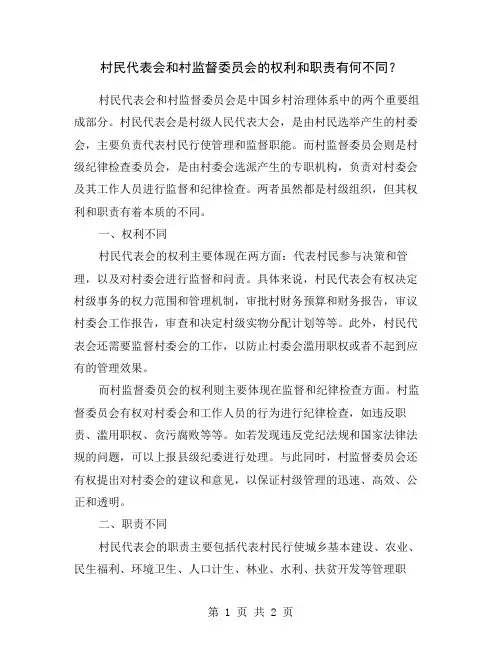 村民代表会和村监督委员会的权利和职责有何不同？

村民代表会和村监督委员会是中国乡村治理体系中的两个重要组成部分。村民代表会是村级人民代表大会，是由村民选举产生的村委会，主要负责代表村民行使管理和监督职能。而村监督委员会则是村级纪律检查委员会，是由村委会选派产生的专职机构，负责对村委会及其工作人员进行监督和纪律检查。两者虽然都是村级组织，但其权利和职责有着本质的不同。

一、权利不同

村民代表会的权利主要体现在两方面：代表村民参与决策和管理，以及对村委会进行监督和问责。具体来说，村民代表会有权决定村级事务的权力范围和管理机制，审批村财务预算和财务报告，审议村委会工作报告，审查和决定村级实物分配计划等等。此外，村民代表会还需要监督村委会的工作，以防止村委会滥用职权或者不起到应有的管理效果。

而村监督委员会的权利则主要体现在监督和纪律检查方面。村监督委员会有权对村委会和工作人员的行为进行纪律检查，如违反职责、滥用职权、贪污腐败等等。如若发现违反党纪法规和国家法律法规的问题，可以上报县级纪委进行处理。与此同时，村监督委员会还有权提出对村委会的建议和意见，以保证村级管理的迅速、高效、公正和透明。

二、职责不同

村民代表会的职责主要包括代表村民行使城乡基本建设、农业、民生福利、环境卫生、人口计生、林业、水利、扶贫开发等管理职

第 1 页 共 2 页